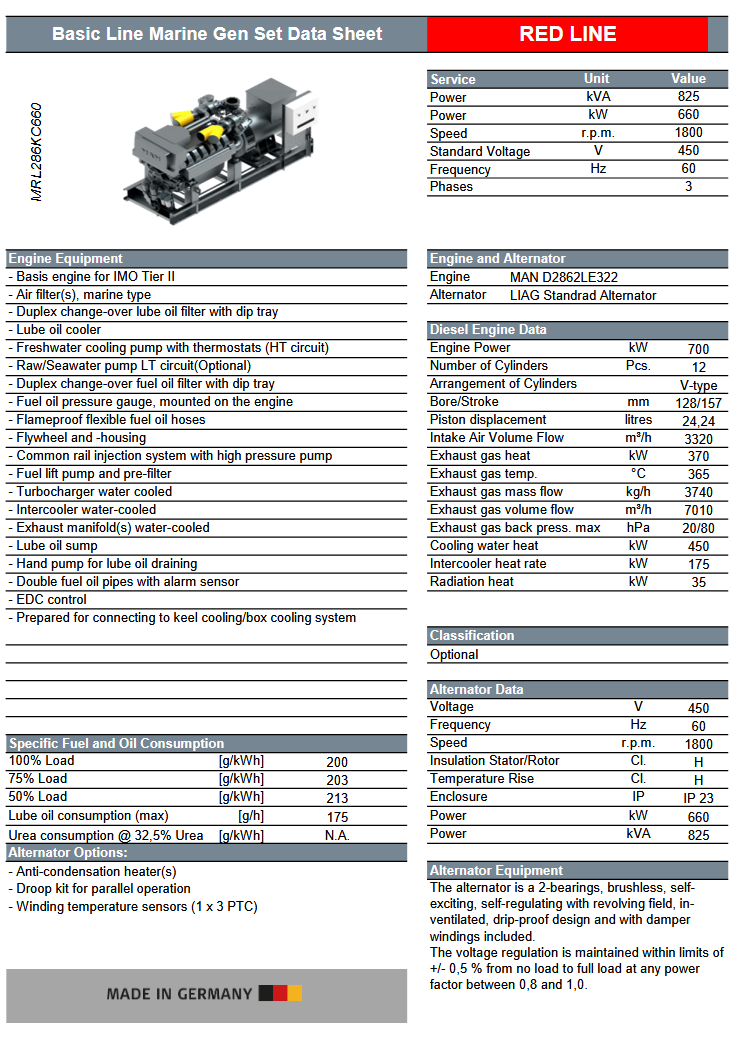 Basic Line Marine Gen Set Data Sheet

RED LINE

MRL286KC660

| Service | Unit | Value |
|---|---|---|
| Power | kVA | 825 |
| Power | kW | 660 |
| Speed | r.p.m. | 1800 |
| Standard Voltage | V | 450 |
| Frequency | Hz | 60 |
| Phases | | 3 |

Engine Equipment
- Basis engine for IMO Tier II
- Air filter(s), marine type
- Duplex change-over lube oil filter with dip tray
- Lube oil cooler
- Freshwater cooling pump with thermostats (HT circuit)
- Raw/Seawater pump LT circuit(Optional)
- Duplex change-over fuel oil filter with dip tray
- Fuel oil pressure gauge, mounted on the engine
- Flameproof flexible fuel oil hoses
- Flywheel and -housing
- Common rail injection system with high pressure pump
- Fuel lift pump and pre-filter
- Turbocharger water cooled
- Intercooler water-cooled
- Exhaust manifold(s) water-cooled
- Lube oil sump
- Hand pump for lube oil draining
- Double fuel oil pipes with alarm sensor
- EDC control
- Prepared for connecting to keel cooling/box cooling system

Specific Fuel and Oil Consumption

| | | |
|---|---|---|
| 100% Load | [g/kWh] | 200 |
| 75% Load | [g/kWh] | 203 |
| 50% Load | [g/kWh] | 213 |
| Lube oil consumption (max) | [g/h] | 175 |
| Urea consumption @ 32,5% Urea | [g/kWh] | N.A. |

Alternator Options:
- Anti-condensation heater(s)
- Droop kit for parallel operation
- Winding temperature sensors (1 x 3 PTC)

MADE IN GERMANY

Engine and Alternator

| | |
|---|---|
| Engine | MAN D2862LE322 |
| Alternator | LIAG Standrad Alternator |

Diesel Engine Data

| | | |
|---|---|---|
| Engine Power | kW | 700 |
| Number of Cylinders | Pcs. | 12 |
| Arrangement of Cylinders | | V-type |
| Bore/Stroke | mm | 128/157 |
| Piston displacement | litres | 24,24 |
| Intake Air Volume Flow | m³/h | 3320 |
| Exhaust gas heat | kW | 370 |
| Exhaust gas temp. | °C | 365 |
| Exhaust gas mass flow | kg/h | 3740 |
| Exhaust gas volume flow | m³/h | 7010 |
| Exhaust gas back press. max | hPa | 20/80 |
| Cooling water heat | kW | 450 |
| Intercooler heat rate | kW | 175 |
| Radiation heat | kW | 35 |

Classification
Optional

Alternator Data

| | | |
|---|---|---|
| Voltage | V | 450 |
| Frequency | Hz | 60 |
| Speed | r.p.m. | 1800 |
| Insulation Stator/Rotor | Cl. | H |
| Temperature Rise | Cl. | H |
| Enclosure | IP | IP 23 |
| Power | kW | 660 |
| Power | kVA | 825 |

Alternator Equipment
The alternator is a 2-bearings, brushless, self-exciting, self-regulating with revolving field, in-ventilated, drip-proof design and with damper windings included.
The voltage regulation is maintained within limits of +/- 0,5 % from no load to full load at any power factor between 0,8 and 1,0.